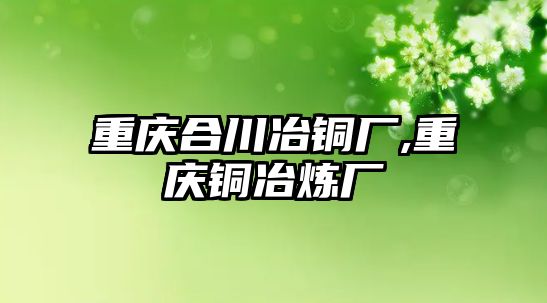 重庆合川冶铜厂,重庆铜冶炼厂